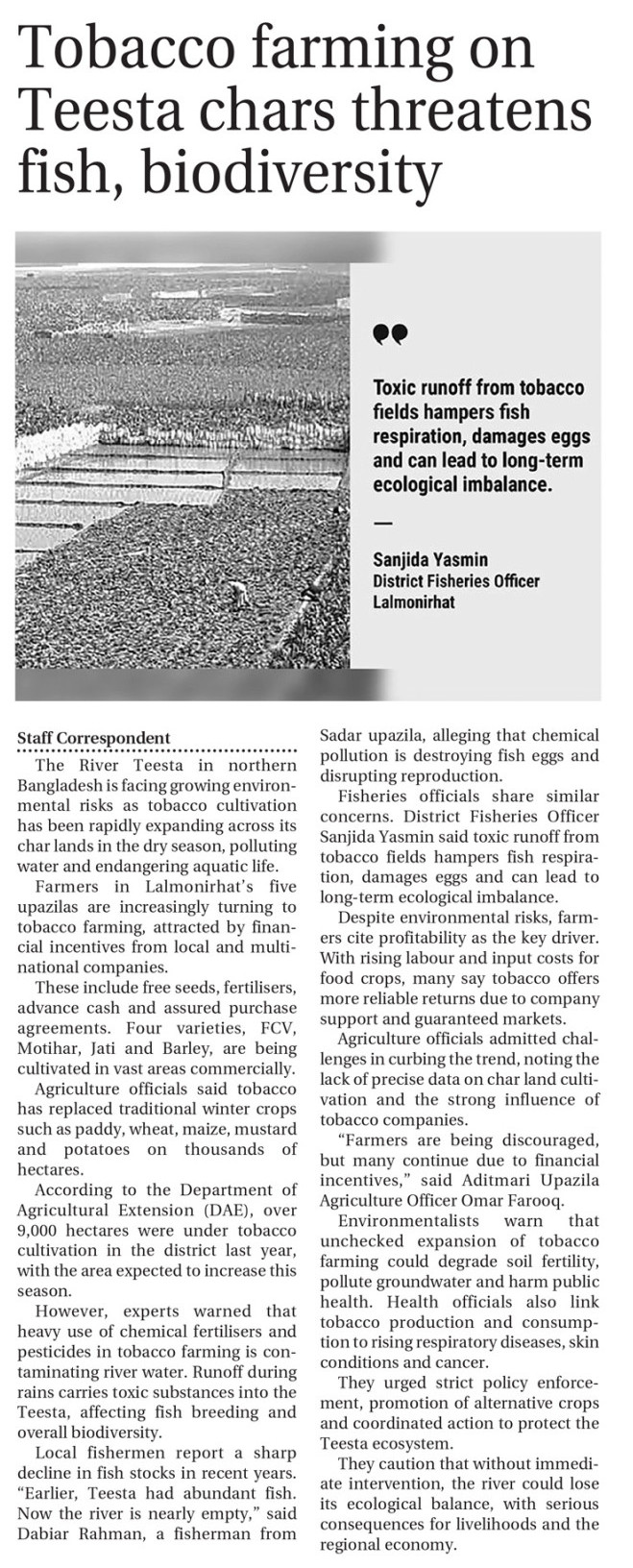 Tobacco farming on Teesta chars threatens fish, biodiversity

Toxic runoff from tobacco fields hampers fish respiration, damages eggs and can lead to long-term ecological imbalance.

—

Sanjida Yasmin
District Fisheries Officer
Lalmonirhat

Staff Correspondent

The River Teesta in northern Bangladesh is facing growing environmental risks as tobacco cultivation has been rapidly expanding across its char lands in the dry season, polluting water and endangering aquatic life.

Farmers in Lalmonirhat's five upazilas are increasingly turning to tobacco farming, attracted by financial incentives from local and multinational companies.

These include free seeds, fertilisers, advance cash and assured purchase agreements. Four varieties, FCV, Motihar, Jati and Barley, are being cultivated in vast areas commercially.

Agriculture officials said tobacco has replaced traditional winter crops such as paddy, wheat, maize, mustard and potatoes on thousands of hectares.

According to the Department of Agricultural Extension (DAE), over 9,000 hectares were under tobacco cultivation in the district last year, with the area expected to increase this season.

However, experts warned that heavy use of chemical fertilisers and pesticides in tobacco farming is contaminating river water. Runoff during rains carries toxic substances into the Teesta, affecting fish breeding and overall biodiversity.

Local fishermen report a sharp decline in fish stocks in recent years. "Earlier, Teesta had abundant fish. Now the river is nearly empty," said Dabiar Rahman, a fisherman from Sadar upazila, alleging that chemical pollution is destroying fish eggs and disrupting reproduction.

Fisheries officials share similar concerns. District Fisheries Officer Sanjida Yasmin said toxic runoff from tobacco fields hampers fish respiration, damages eggs and can lead to long-term ecological imbalance.

Despite environmental risks, farmers cite profitability as the key driver. With rising labour and input costs for food crops, many say tobacco offers more reliable returns due to company support and guaranteed markets.

Agriculture officials admitted challenges in curbing the trend, noting the lack of precise data on char land cultivation and the strong influence of tobacco companies.

"Farmers are being discouraged, but many continue due to financial incentives," said Aditmari Upazila Agriculture Officer Omar Farooq.

Environmentalists warn that unchecked expansion of tobacco farming could degrade soil fertility, pollute groundwater and harm public health. Health officials also link tobacco production and consumption to rising respiratory diseases, skin conditions and cancer.

They urged strict policy enforcement, promotion of alternative crops and coordinated action to protect the Teesta ecosystem.

They caution that without immediate intervention, the river could lose its ecological balance, with serious consequences for livelihoods and the regional economy.